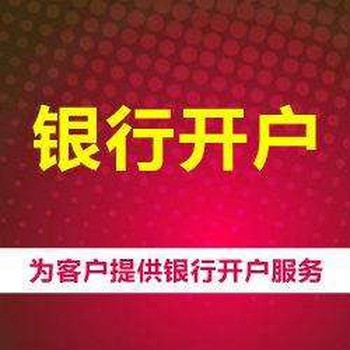 银行开户

为客户提供银行开户服务